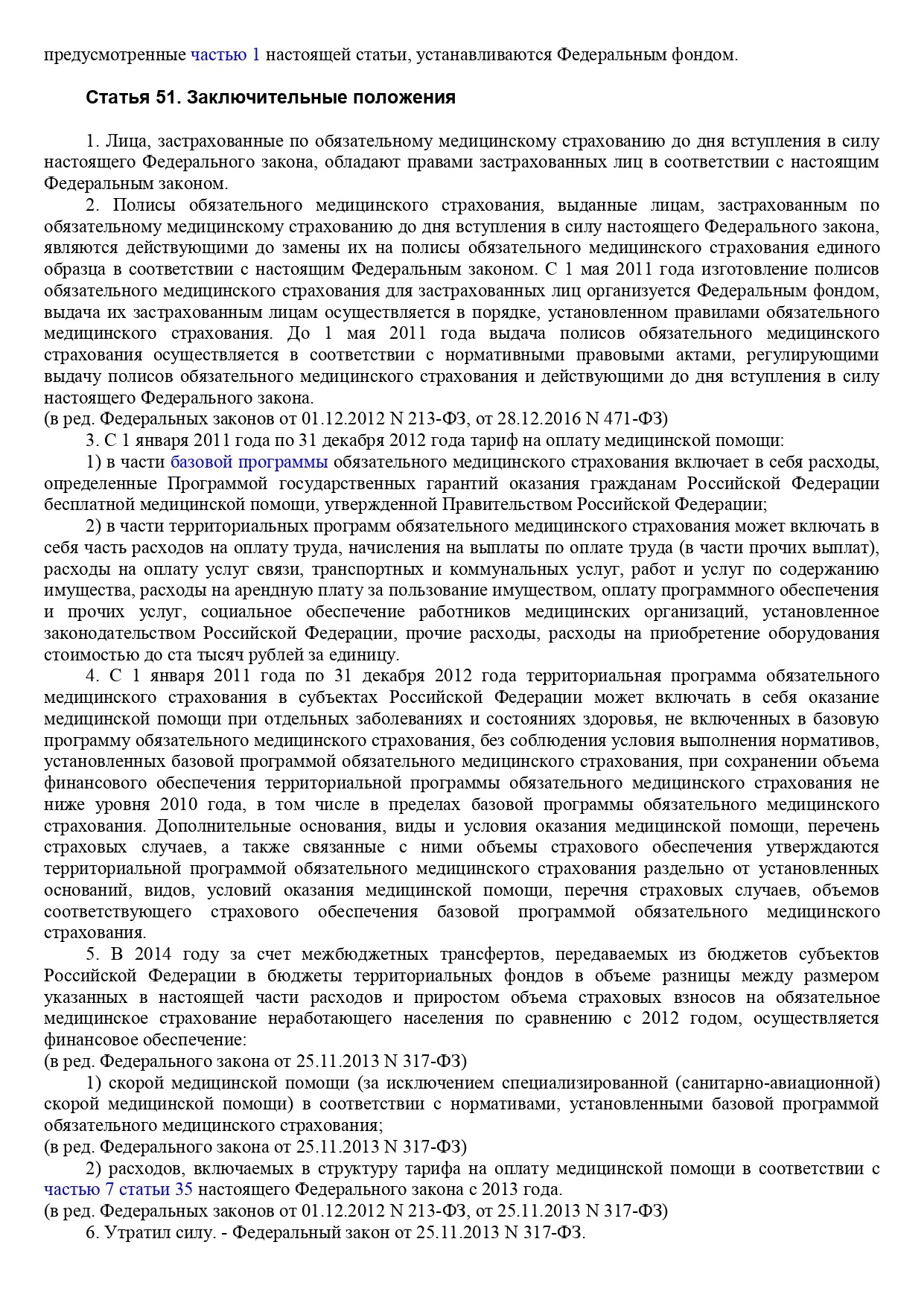 предусмотренные частью 1 настоящей статьи, устанавливаются Федеральным фондом.

Статья 51. Заключительные положения

1. Лица, застрахованные по обязательному медицинскому страхованию до дня вступления в силу настоящего Федерального закона, обладают правами застрахованных лиц в соответствии с настоящим Федеральным законом.

2. Полисы обязательного медицинского страхования, выданные лицам, застрахованным по обязательному медицинскому страхованию до дня вступления в силу настоящего Федерального закона, являются действующими до замены их на полисы обязательного медицинского страхования единого образца в соответствии с настоящим Федеральным законом. С 1 мая 2011 года изготовление полисов обязательного медицинского страхования для застрахованных лиц организуется Федеральным фондом, выдача их застрахованным лицам осуществляется в порядке, установленном правилами обязательного медицинского страхования. До 1 мая 2011 года выдача полисов обязательного медицинского страхования осуществляется в соответствии с нормативными правовыми актами, регулирующими выдачу полисов обязательного медицинского страхования и действующими до дня вступления в силу настоящего Федерального закона.
(в ред. Федеральных законов от 01.12.2012 N 213-ФЗ, от 28.12.2016 N 471-ФЗ)

3. С 1 января 2011 года по 31 декабря 2012 года тариф на оплату медицинской помощи:

1) в части базовой программы обязательного медицинского страхования включает в себя расходы, определенные Программой государственных гарантий оказания гражданам Российской Федерации бесплатной медицинской помощи, утвержденной Правительством Российской Федерации;

2) в части территориальных программ обязательного медицинского страхования может включать в себя часть расходов на оплату труда, начисления на выплаты по оплате труда (в части прочих выплат), расходы на оплату услуг связи, транспортных и коммунальных услуг, работ и услуг по содержанию имущества, расходы на арендную плату за пользование имуществом, оплату программного обеспечения и прочих услуг, социальное обеспечение работников медицинских организаций, установленное законодательством Российской Федерации, прочие расходы, расходы на приобретение оборудования стоимостью до ста тысяч рублей за единицу.

4. С 1 января 2011 года по 31 декабря 2012 года территориальная программа обязательного медицинского страхования в субъектах Российской Федерации может включать в себя оказание медицинской помощи при отдельных заболеваниях и состояниях здоровья, не включенных в базовую программу обязательного медицинского страхования, без соблюдения условия выполнения нормативов, установленных базовой программой обязательного медицинского страхования, при сохранении объема финансового обеспечения территориальной программы обязательного медицинского страхования не ниже уровня 2010 года, в том числе в пределах базовой программы обязательного медицинского страхования. Дополнительные основания, виды и условия оказания медицинской помощи, перечень страховых случаев, а также связанные с ними объемы страхового обеспечения утверждаются территориальной программой обязательного медицинского страхования раздельно от установленных оснований, видов, условий оказания медицинской помощи, перечня страховых случаев, объемов соответствующего страхового обеспечения базовой программой обязательного медицинского страхования.

5. В 2014 году за счет межбюджетных трансфертов, передаваемых из бюджетов субъектов Российской Федерации в бюджеты территориальных фондов в объеме разницы между размером указанных в настоящей части расходов и приростом объема страховых взносов на обязательное медицинское страхование неработающего населения по сравнению с 2012 годом, осуществляется финансовое обеспечение:
(в ред. Федерального закона от 25.11.2013 N 317-ФЗ)

1) скорой медицинской помощи (за исключением специализированной (санитарно-авиационной) скорой медицинской помощи) в соответствии с нормативами, установленными базовой программой обязательного медицинского страхования;
(в ред. Федерального закона от 25.11.2013 N 317-ФЗ)

2) расходов, включаемых в структуру тарифа на оплату медицинской помощи в соответствии с частью 7 статьи 35 настоящего Федерального закона с 2013 года.
(в ред. Федеральных законов от 01.12.2012 N 213-ФЗ, от 25.11.2013 N 317-ФЗ)

6. Утратил силу. - Федеральный закон от 25.11.2013 N 317-ФЗ.